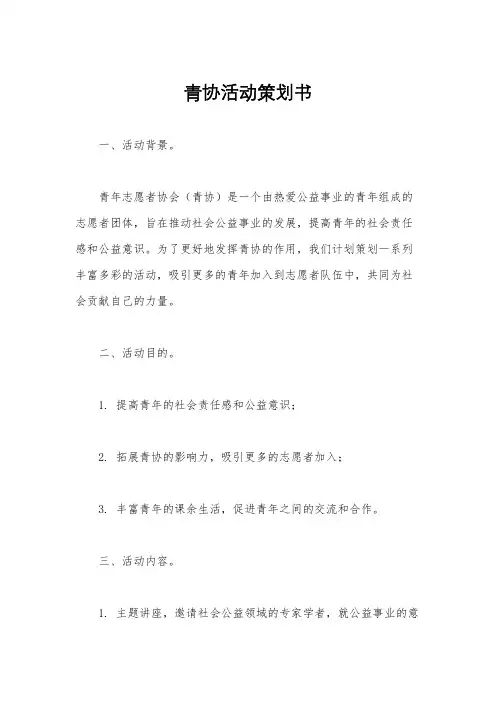 青协活动策划书

一、活动背景。

青年志愿者协会（青协）是一个由热爱公益事业的青年组成的志愿者团体，旨在推动社会公益事业的发展，提高青年的社会责任感和公益意识。为了更好地发挥青协的作用，我们计划策划一系列丰富多彩的活动，吸引更多的青年加入到志愿者队伍中，共同为社会贡献自己的力量。

二、活动目的。

1. 提高青年的社会责任感和公益意识；

2. 拓展青协的影响力，吸引更多的志愿者加入；

3. 丰富青年的课余生活，促进青年之间的交流和合作。

三、活动内容。

1. 主题讲座，邀请社会公益领域的专家学者，就公益事业的意